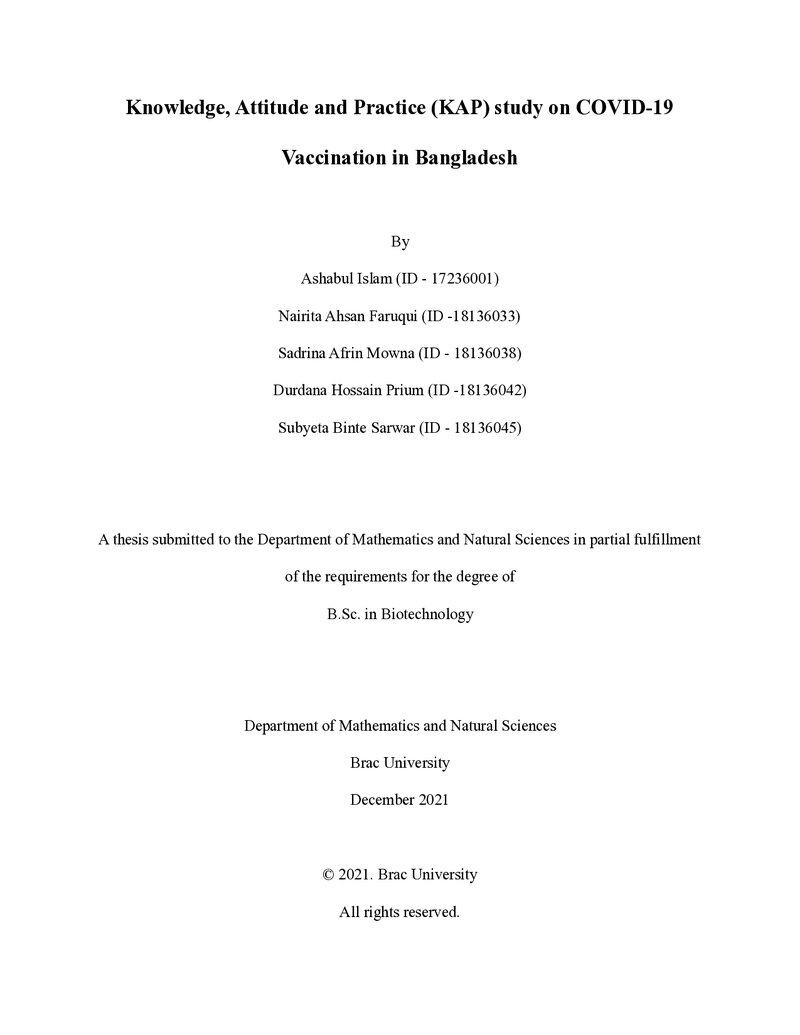 Knowledge, Attitude and Practice (KAP) study on COVID-19

Vaccination in Bangladesh

By

Ashabul Islam (ID - 17236001)

Nairita Ahsan Faruqui (ID -18136033)

Sadrina Afrin Mowna (ID - 18136038)

Durdana Hossain Prium (ID -18136042)

Subyeta Binte Sarwar (ID - 18136045)

A thesis submitted to the Department of Mathematics and Natural Sciences in partial fulfillment of the requirements for the degree of

B.Sc. in Biotechnology

Department of Mathematics and Natural Sciences

Brac University

December 2021

© 2021. Brac University

All rights reserved.